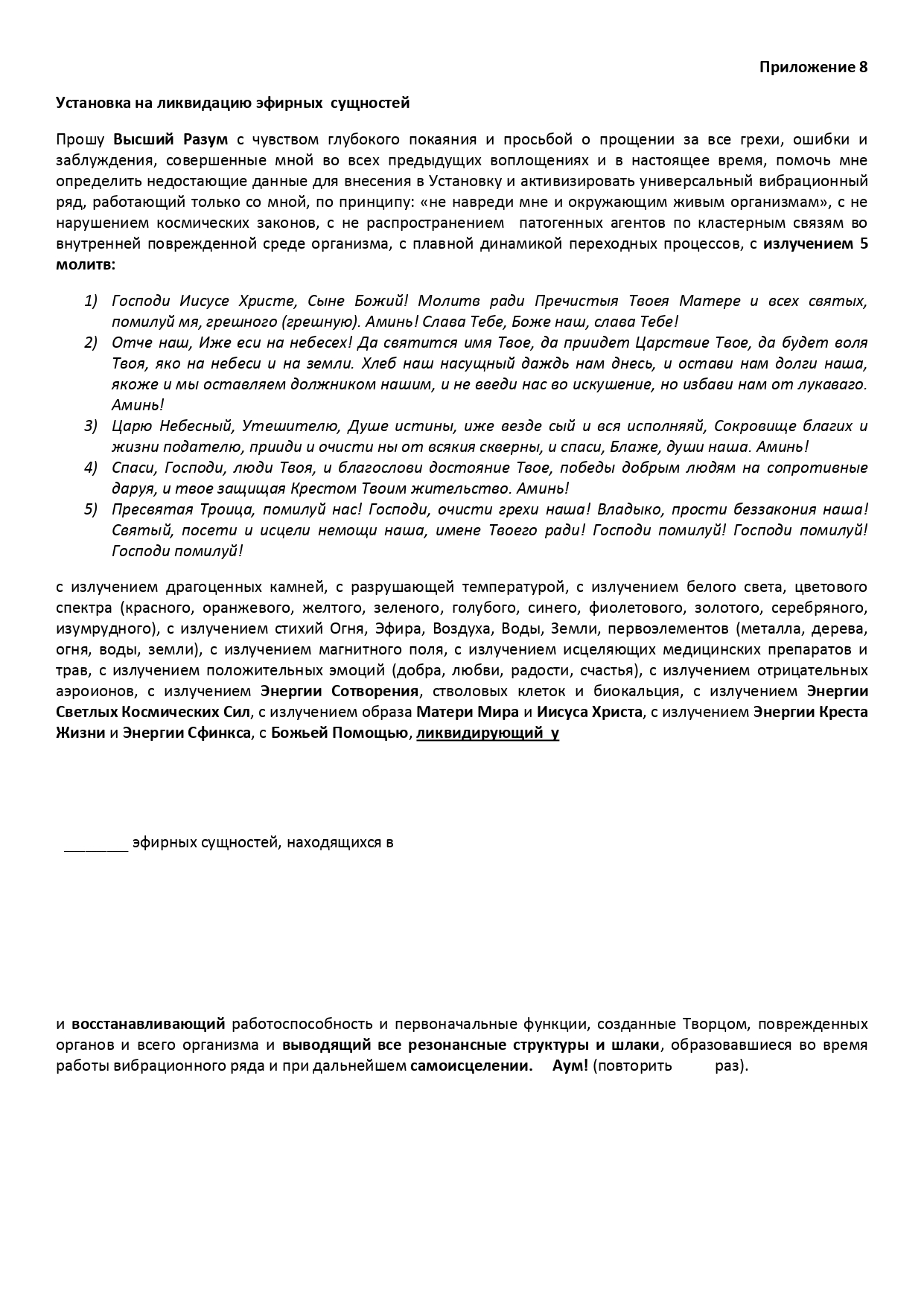 Приложение 8

Установка на ликвидацию эфирных сущностей

Прошу Высший Разум с чувством глубокого покаяния и просьбой о прощении за все грехи, ошибки и заблуждения, совершенные мной во всех предыдущих воплощениях и в настоящее время, помочь мне определить недостающие данные для внесения в Установку и активизировать универсальный вибрационный ряд, работающий только со мной, по принципу: «не навреди мне и окружающим живым организмам», с не нарушением космических законов, с не распространением патогенных агентов по кластерным связям во внутренней поврежденной среде организма, с плавной динамикой переходных процессов, с излучением 5 молитв:

1) Господи Иисусе Христе, Сыне Божий! Молитв ради Пречистыя Твоея Матере и всех святых, помилуй мя, грешного (грешную). Аминь! Слава Тебе, Боже наш, слава Тебе!
2) Отче наш, Иже еси на небесех! Да святится имя Твое, да приидет Царствие Твое, да будет воля Твоя, яко на небеси и на земли. Хлеб наш насущный даждь нам днесь, и остави нам долги наша, якоже и мы оставляем должником нашим, и не введи нас во искушение, но избави нам от лукаваго. Аминь!
3) Царю Небесный, Утешителю, Душе истины, иже везде сый и вся исполняяй, Сокровище благих и жизни подателю, прииди и очисти ны от всякия скверны, и спаси, Блаже, души наша. Аминь!
4) Спаси, Господи, люди Твоя, и благослови достояние Твое, победы добрым людям на сопротивные даруя, и твое защищая Крестом Твоим жительство. Аминь!
5) Пресвятая Троица, помилуй нас! Господи, очисти грехи наша! Владыко, прости беззакония наша! Святый, посети и исцели немощи наша, имене Твоего ради! Господи помилуй! Господи помилуй! Господи помилуй!

с излучением драгоценных камней, с разрушающей температурой, с излучением белого света, цветового спектра (красного, оранжевого, желтого, зеленого, голубого, синего, фиолетового, золотого, серебряного, изумрудного), с излучением стихий Огня, Эфира, Воздуха, Воды, Земли, первоэлементов (металла, дерева, огня, воды, земли), с излучением магнитного поля, с излучением исцеляющих медицинских препаратов и трав, с излучением положительных эмоций (добра, любви, радости, счастья), с излучением отрицательных аэроионов, с излучением Энергии Сотворения, стволовых клеток и биокальция, с излучением Энергии Светлых Космических Сил, с излучением образа Матери Мира и Иисуса Христа, с излучением Энергии Креста Жизни и Энергии Сфинкса, с Божьей Помощью, ликвидирующий у

________ эфирных сущностей, находящихся в

и восстанавливающий работоспособность и первоначальные функции, созданные Творцом, поврежденных органов и всего организма и выводящий все резонансные структуры и шлаки, образовавшиеся во время работы вибрационного ряда и при дальнейшем самоисцелении. Аум! (повторить раз).